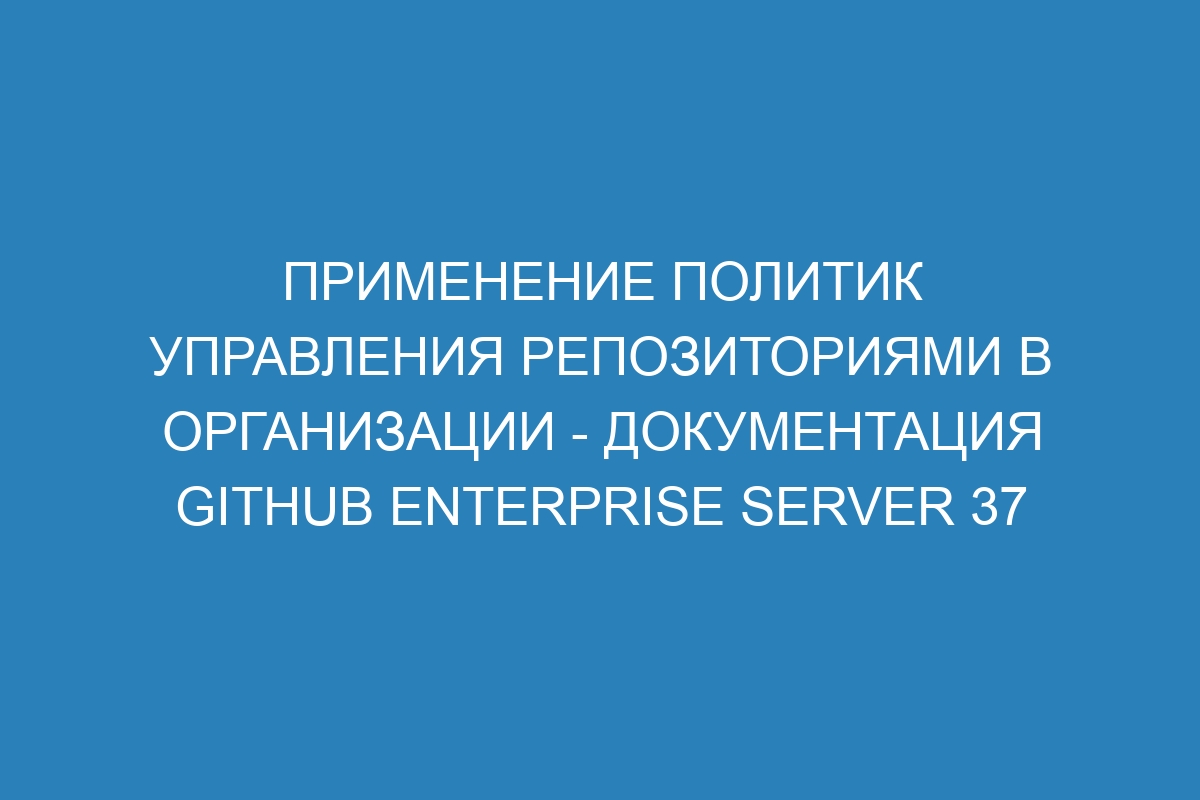 ПРИМЕНЕНИЕ ПОЛИТИК УПРАВЛЕНИЯ РЕПОЗИТОРИЯМИ В ОРГАНИЗАЦИИ - ДОКУМЕНТАЦИЯ GITHUB ENTERPRISE SERVER 37